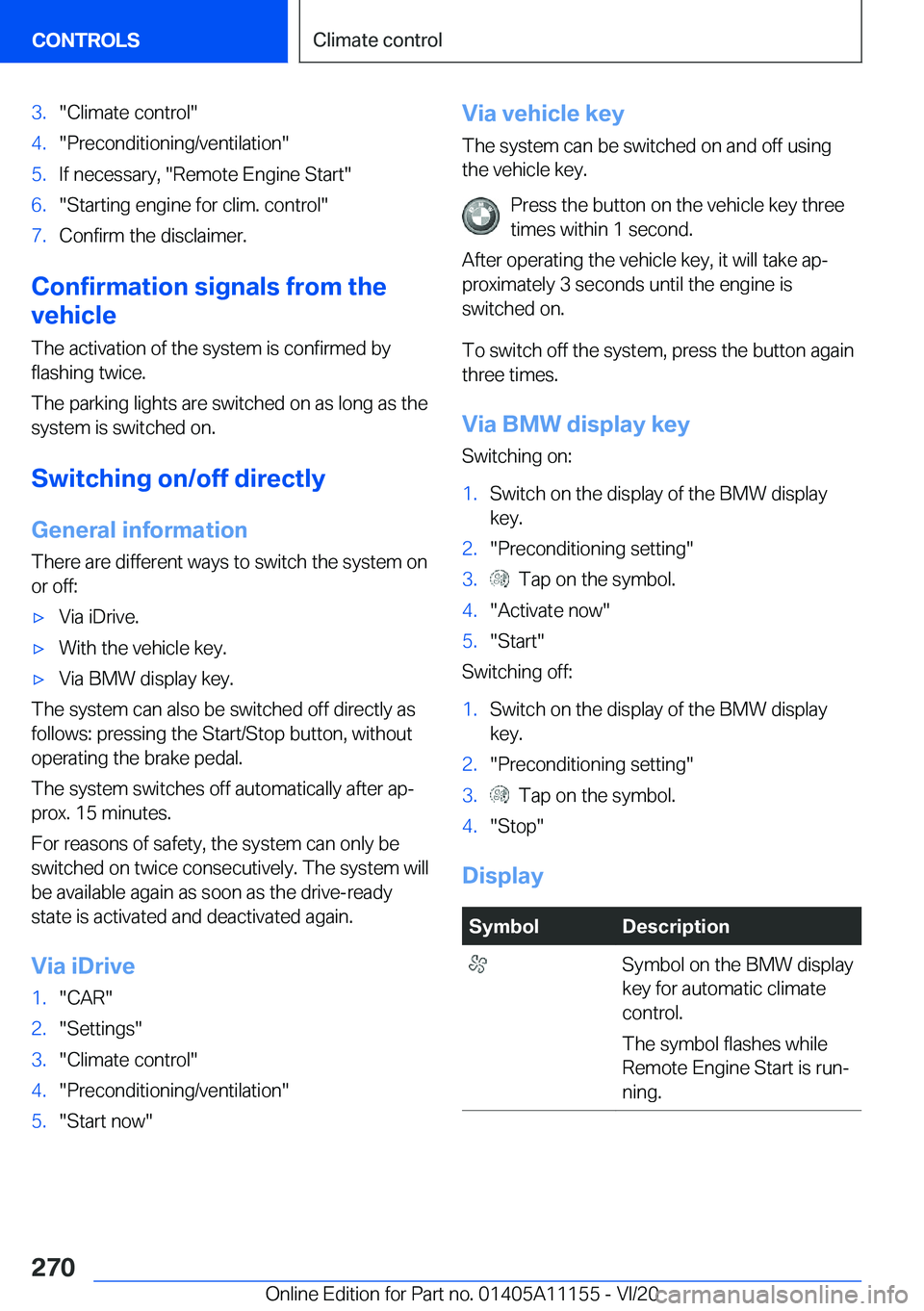 CONTROLS

Climate control

3. "Climate control"
4. "Preconditioning/ventilation"
5. If necessary, "Remote Engine Start"
6. "Starting engine for clim. control"
7. Confirm the disclaimer.

Confirmation signals from the vehicle

The activation of the system is confirmed by flashing twice.

The parking lights are switched on as long as the system is switched on.

Switching on/off directly

General information

There are different ways to switch the system on or off:

▷ Via iDrive.
▷ With the vehicle key.
▷ Via BMW display key.

The system can also be switched off directly as follows: pressing the Start/Stop button, without operating the brake pedal.

The system switches off automatically after approx. 15 minutes.

For reasons of safety, the system can only be switched on twice consecutively. The system will be available again as soon as the drive-ready state is activated and deactivated again.

Via iDrive

1. "CAR"
2. "Settings"
3. "Climate control"
4. "Preconditioning/ventilation"
5. "Start now"

Via vehicle key

The system can be switched on and off using the vehicle key.

Press the button on the vehicle key three times within 1 second.

After operating the vehicle key, it will take approximately 3 seconds until the engine is switched on.

To switch off the system, press the button again three times.

Via BMW display key

Switching on:

1. Switch on the display of the BMW display key.
2. "Preconditioning setting"
3. Tap on the symbol.
4. "Activate now"
5. "Start"

Switching off:

1. Switch on the display of the BMW display key.
2. "Preconditioning setting"
3. Tap on the symbol.
4. "Stop"

Display

| Symbol | Description |
|---|---|
| | Symbol on the BMW display key for automatic climate control. The symbol flashes while Remote Engine Start is running. |

270

Online Edition for Part no. 01405A11155 - VI/20

carmanualsonline.info